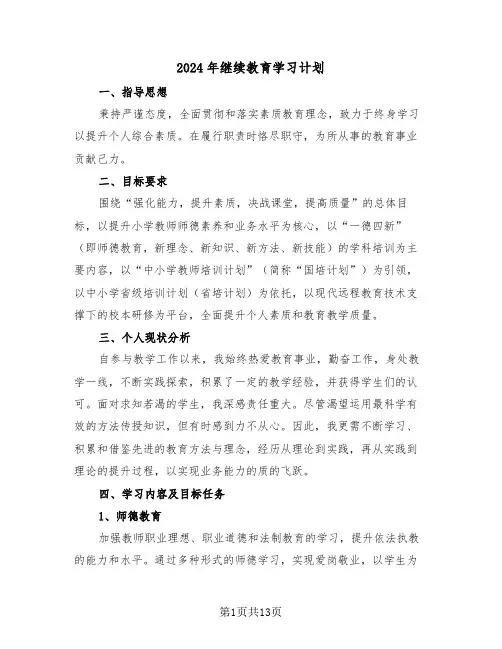 2024年继续教育学习计划

一、指导思想

秉持严谨态度，全面贯彻和落实素质教育理念，致力于终身学习以提升个人综合素质。在履行职责时恪尽职守，为所从事的教育事业贡献己力。

二、目标要求

围绕“强化能力，提升素质，决战课堂，提高质量”的总体目标，以提升小学教师师德素养和业务水平为核心，以“一德四新”（即师德教育，新理念、新知识、新方法、新技能）的学科培训为主要内容，以“中小学教师培训计划”（简称“国培计划”）为引领，以中小学省级培训计划（省培计划）为依托，以现代远程教育技术支撑下的校本研修为平台，全面提升个人素质和教育教学质量。

三、个人现状分析

自参与教学工作以来，我始终热爱教育事业，勤奋工作，身处教学一线，不断实践探索，积累了一定的教学经验，并获得学生们的认可。面对求知若渴的学生，我深感责任重大。尽管渴望运用最科学有效的方法传授知识，但有时感到力不从心。因此，我更需不断学习、积累和借鉴先进的教育方法与理念，经历从理论到实践，再从实践到理论的提升过程，以实现业务能力的质的飞跃。

四、学习内容及目标任务

1、师德教育

加强教师职业理想、职业道德和法制教育的学习，提升依法执教的能力和水平。通过多种形式的师德学习，实现爱岗敬业，以学生为

第1页共13页